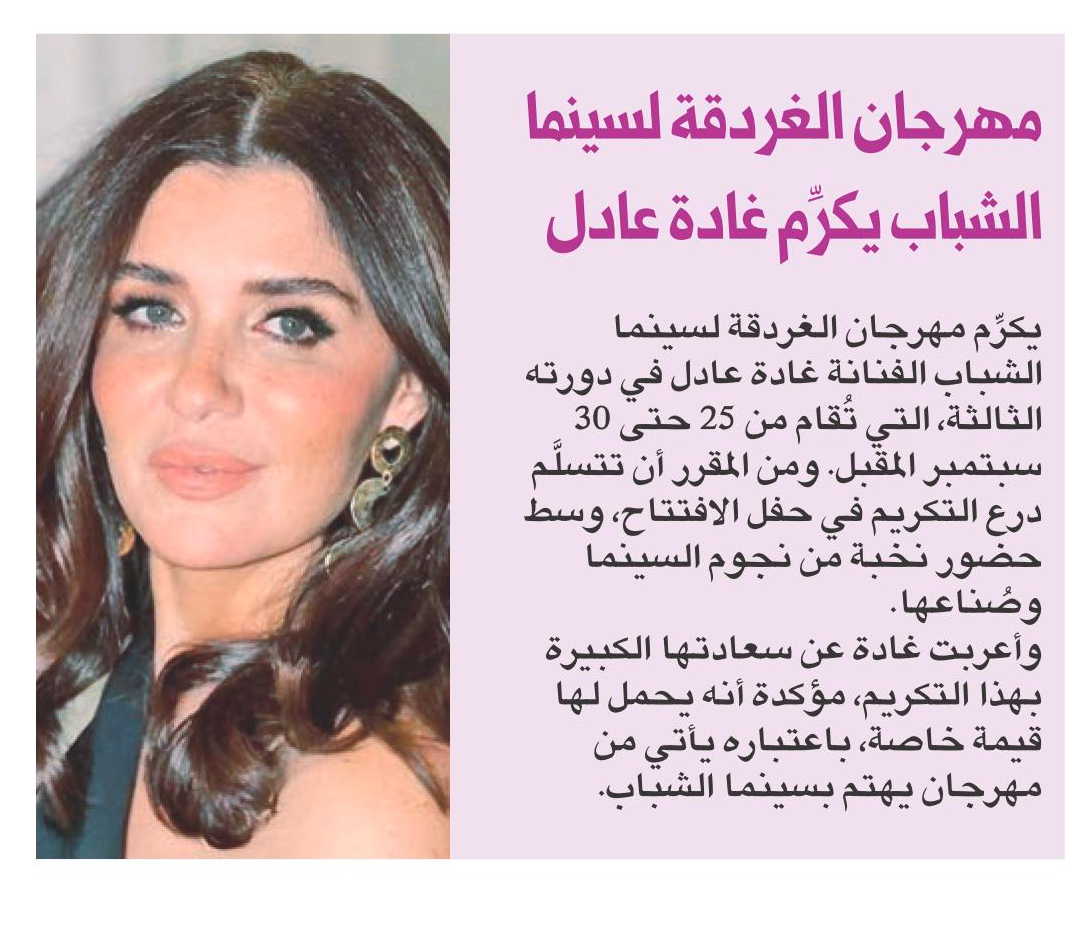 مهرجان الغردقة لسينما الشباب يكرِّم غادة عادل

يكرِّم مهرجان الغردقة لسينما الشباب الفنانة غادة عادل في دورته الثالثة، التي تُقام من 25 حتى 30 سبتمبر المقبل. ومن المقرر أن تتسلَّم درع التكريم في حفل الافتتاح، وسط حضور نخبة من نجوم السينما وصُناعها.

وأعربت غادة عن سعادتها الكبيرة بهذا التكريم، مؤكدة أنه يحمل لها قيمة خاصة، باعتباره يأتي من مهرجان يهتم بسينما الشباب.